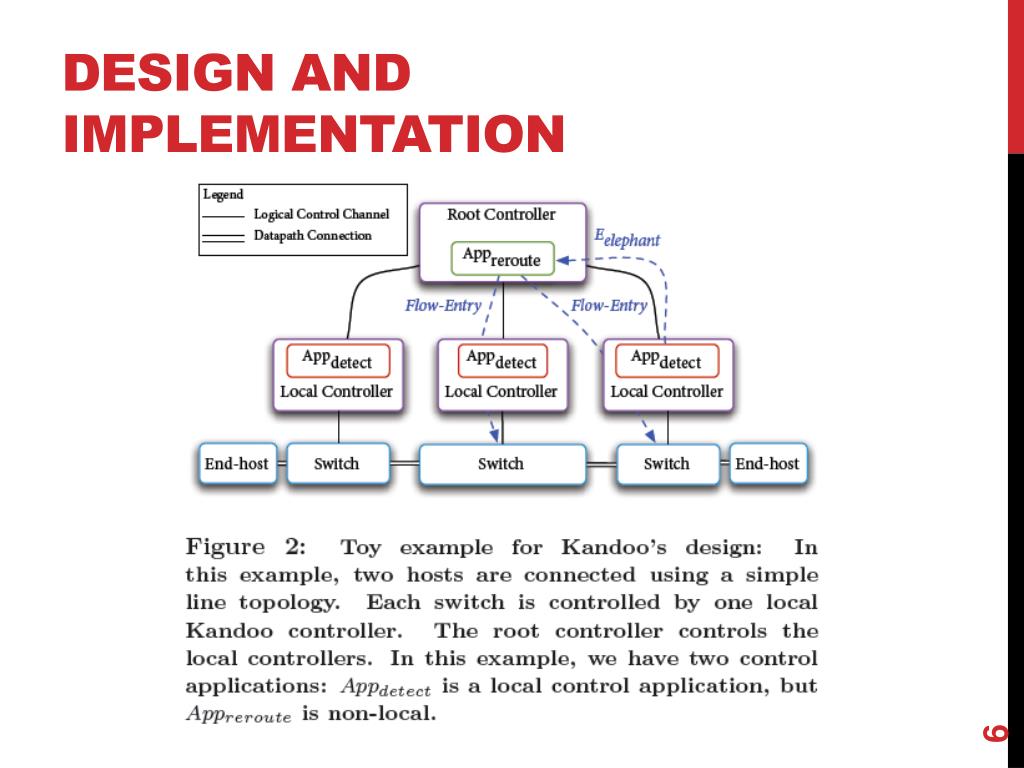 DESIGN AND IMPLEMENTATION

Legend
Logical Control Channel
Datapath Connection

Root Controller
$App_{reroute}$
$E_{elephant}$
Flow-Entry
Flow-Entry
$App_{detect}$
Local Controller
$App_{detect}$
Local Controller
$App_{detect}$
Local Controller
End-host
Switch
Switch
Switch
End-host

Figure 2: Toy example for Kandoo's design: In this example, two hosts are connected using a simple line topology. Each switch is controlled by one local Kandoo controller. The root controller controls the local controllers. In this example, we have two control applications: $App_{detect}$ is a local control application, but $App_{reroute}$ is non-local.

6